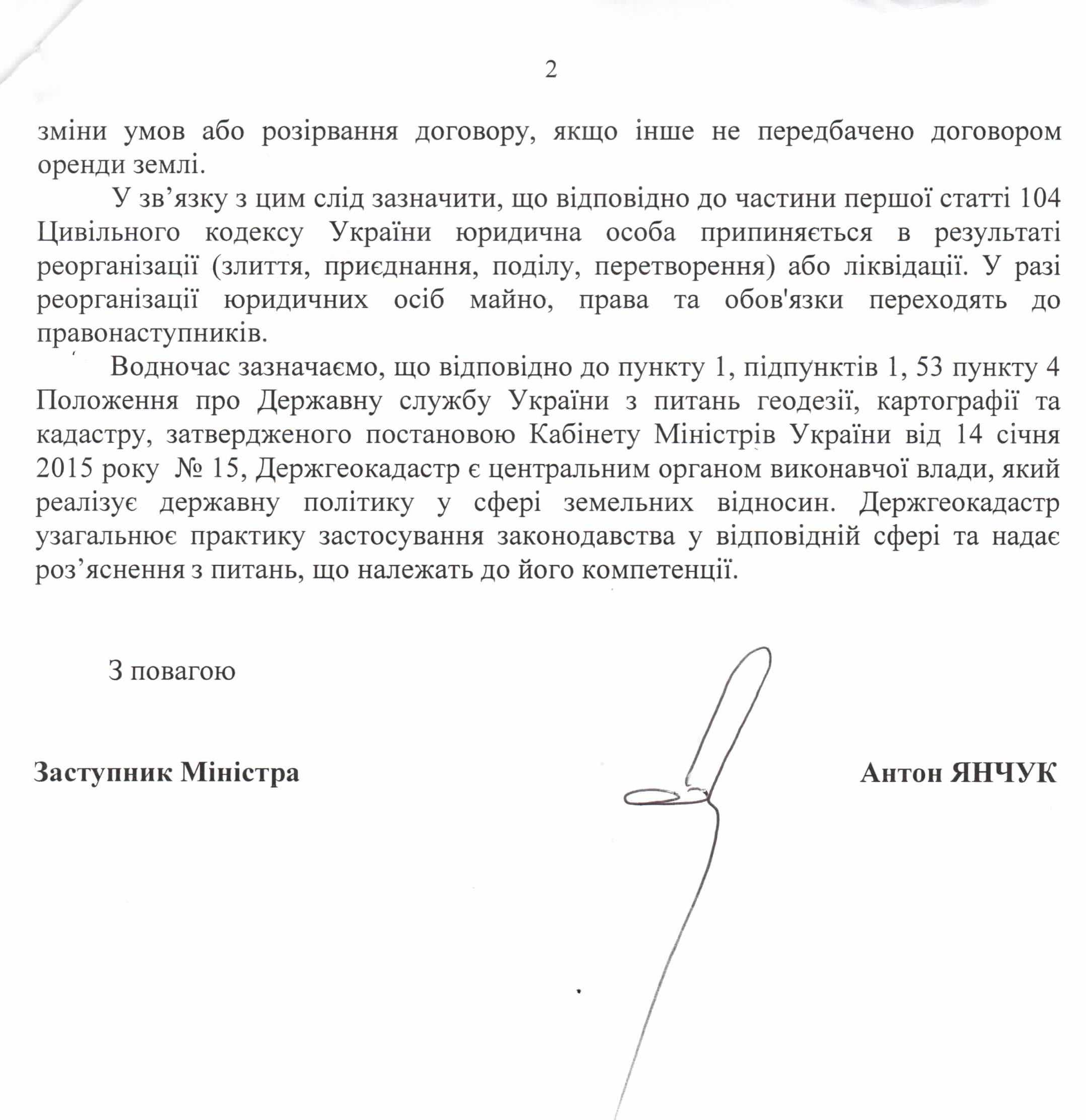 2

зміни умов або розірвання договору, якщо інше не передбачено договором оренди землі.

У зв’язку з цим слід зазначити, що відповідно до частини першої статті 104 Цивільного кодексу України юридична особа припиняється в результаті реорганізації (злиття, приєднання, поділу, перетворення) або ліквідації. У разі реорганізації юридичних осіб майно, права та обов'язки переходять до правонаступників.

Водночас зазначаємо, що відповідно до пункту 1, підпунктів 1, 53 пункту 4 Положення про Державну службу України з питань геодезії, картографії та кадастру, затвердженого постановою Кабінету Міністрів України від 14 січня 2015 року № 15, Держгеокадастр є центральним органом виконавчої влади, який реалізує державну політику у сфері земельних відносин. Держгеокадастр узагальнює практику застосування законодавства у відповідній сфері та надає роз’яснення з питань, що належать до його компетенції.

З повагою

Заступник Міністра

Антон ЯНЧУК